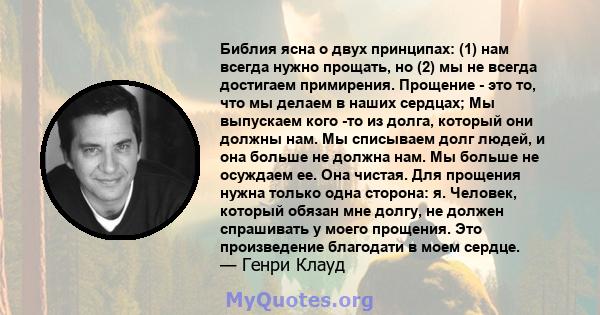 Библия ясна о двух принципах: (1) нам всегда нужно прощать, но (2) мы не всегда достигаем примирения. Прощение - это то, что мы делаем в наших сердцах; Мы выпускаем кого -то из долга, который они должны нам. Мы списываем долг людей, и она больше не должна нам. Мы больше не осуждаем ее. Она чистая. Для прощения нужна только одна сторона: я. Человек, который обязан мне долгу, не должен спрашивать у моего прощения. Это произведение благодати в моем сердце.
— Генри Клауд

MyQuotes.org